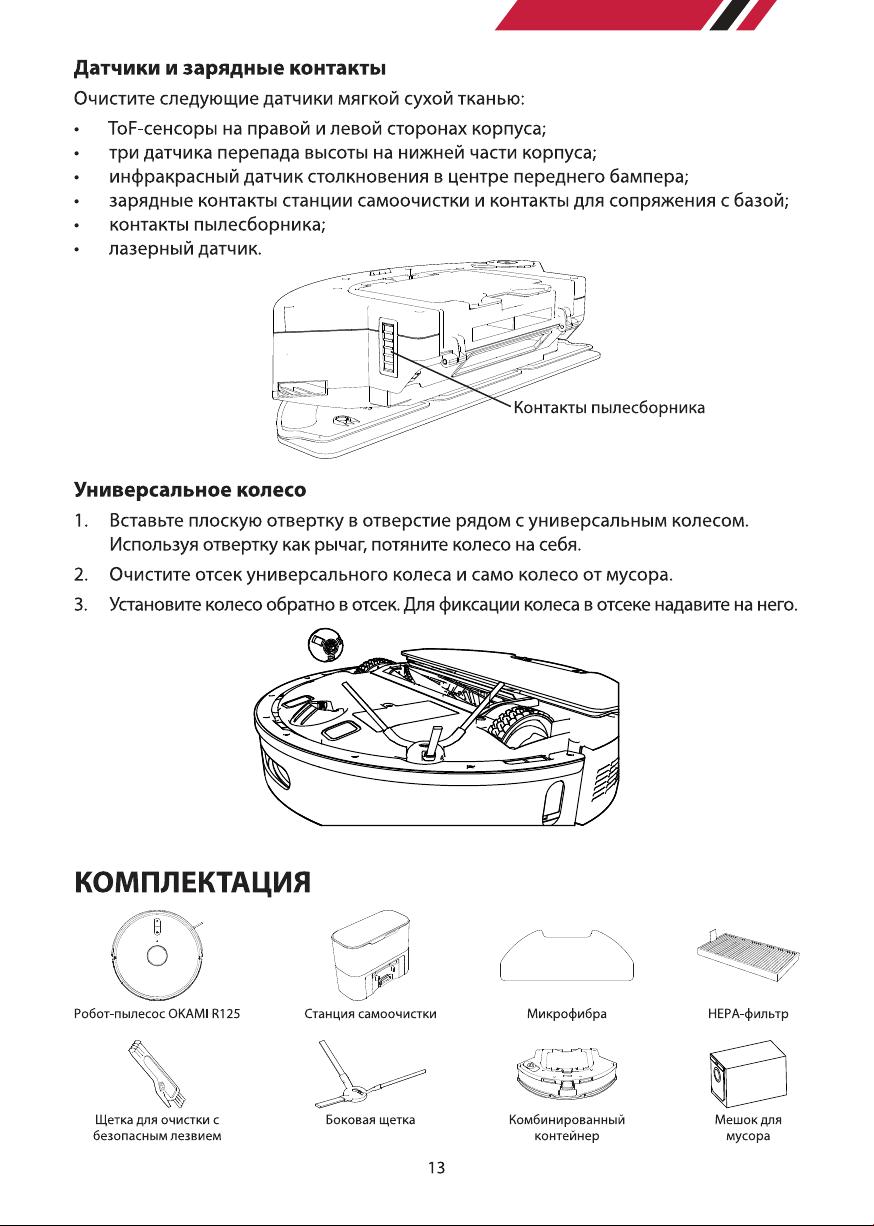 Датчики и зарядные контакты

Очистите следующие датчики мягкой сухой тканью:

• ToF-сенсоры на правой и левой сторонах корпуса;
• три датчика перепада высоты на нижней части корпуса;
• инфракрасный датчик столкновения в центре переднего бампера;
• зарядные контакты станции самоочистки и контакты для сопряжения с базой;
• контакты пылесборника;
• лазерный датчик.

Контакты пылесборника

Универсальное колесо

1. Вставьте плоскую отвертку в отверстие рядом с универсальным колесом. Используя отвертку как рычаг, потяните колесо на себя.
2. Очистите отсек универсального колеса и само колесо от мусора.
3. Установите колесо обратно в отсек. Для фиксации колеса в отсеке надавите на него.

КОМПЛЕКТАЦИЯ

Робот-пылесос OKAMI R125

Станция самоочистки

Микрофибра

HEPA-фильтр

Щетка для очистки с безопасным лезвием

Боковая щетка

Комбинированный контейнер

Мешок для мусора

13